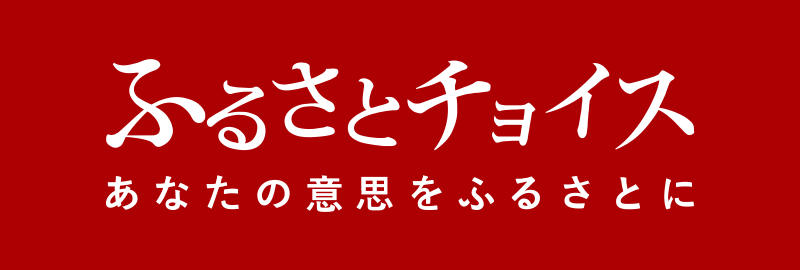 ふるさとチョイス

あなたの意思をふるさとに